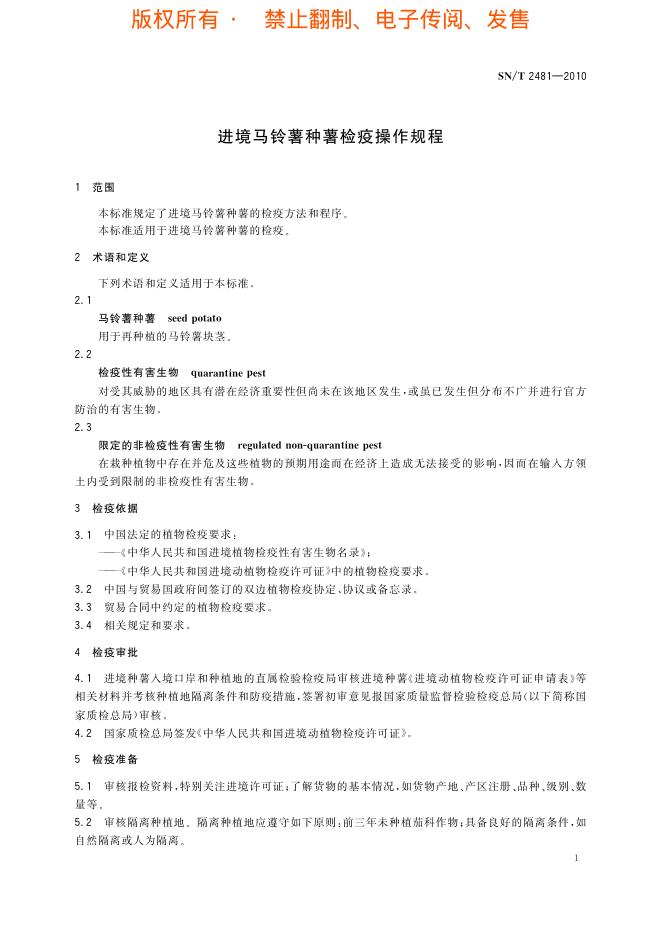 版权所有 · 禁止翻制、电子传阅、发售

SN/T 2481—2010

进境马铃薯种薯检疫操作规程

1 范围

本标准规定了进境马铃薯种薯的检疫方法和程序。
本标准适用于进境马铃薯种薯的检疫。

2 术语和定义

下列术语和定义适用于本标准。

2.1
马铃薯种薯 seed potato
用于再种植的马铃薯块茎。

2.2
检疫性有害生物 quarantine pest
对受其威胁的地区具有潜在经济重要性但尚未在该地区发生，或虽已发生但分布不广并进行官方防治的有害生物。

2.3
限定的非检疫性有害生物 regulated non-quarantine pest
在栽种植物中存在并危及这些植物的预期用途而在经济上造成无法接受的影响，因而在输入方领土内受到限制的非检疫性有害生物。

3 检疫依据

3.1 中国法定的植物检疫要求：
——《中华人民共和国进境植物检疫性有害生物名录》；
——《中华人民共和国进境动植物检疫许可证》中的植物检疫要求。
3.2 中国与贸易国政府间签订的双边植物检疫协定、协议或备忘录。
3.3 贸易合同中约定的植物检疫要求。
3.4 相关规定和要求。

4 检疫审批

4.1 进境种薯入境口岸和种植地的直属检验检疫局审核进境种薯《进境动植物检疫许可证申请表》等相关材料并考核种植地隔离条件和防疫措施，签署初审意见报国家质量监督检验检疫总局（以下简称国家质检总局）审核。
4.2 国家质检总局签发《中华人民共和国进境动植物检疫许可证》。

5 检疫准备

5.1 审核报检资料，特别关注进境许可证；了解货物的基本情况，如货物产地、产区注册、品种、级别、数量等。
5.2 审核隔离种植地。隔离种植地应遵守如下原则：前三年未种植茄科作物；具备良好的隔离条件，如自然隔离或人为隔离。

1